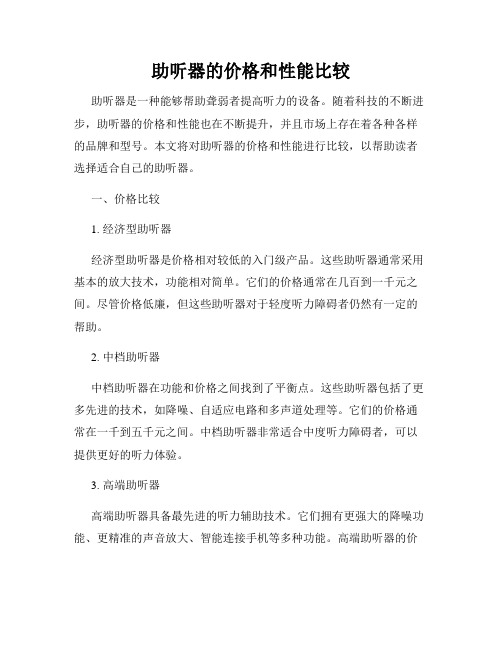 助听器的价格和性能比较

助听器是一种能够帮助聋弱者提高听力的设备。随着科技的不断进步，助听器的价格和性能也在不断提升，并且市场上存在着各种各样的品牌和型号。本文将对助听器的价格和性能进行比较，以帮助读者选择适合自己的助听器。

一、价格比较

1. 经济型助听器

经济型助听器是价格相对较低的入门级产品。这些助听器通常采用基本的放大技术，功能相对简单。它们的价格通常在几百到一千元之间。尽管价格低廉，但这些助听器对于轻度听力障碍者仍然有一定的帮助。

2. 中档助听器

中档助听器在功能和价格之间找到了平衡点。这些助听器包括了更多先进的技术，如降噪、自适应电路和多声道处理等。它们的价格通常在一千到五千元之间。中档助听器非常适合中度听力障碍者，可以提供更好的听力体验。

3. 高端助听器

高端助听器具备最先进的听力辅助技术。它们拥有更强大的降噪功能、更精准的声音放大、智能连接手机等多种功能。高端助听器的价